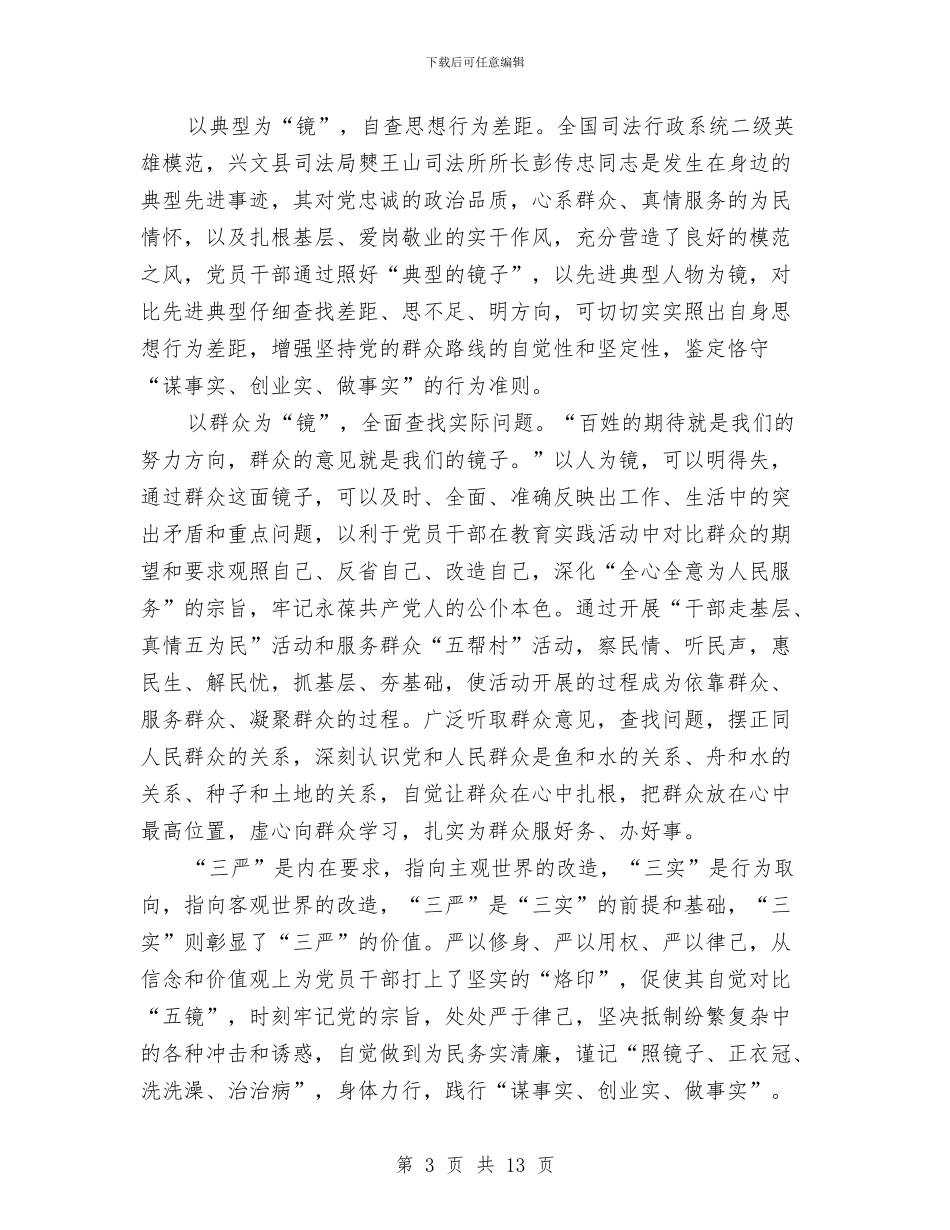 下载后可任意编辑

以典型为“镜”，自查思想行为差距。全国司法行政系统二级英雄模范，兴文县司法局僰王山司法所所长彭传忠同志是发生在身边的典型先进事迹，其对党忠诚的政治品质，心系群众、真情服务的为民情怀，以及扎根基层、爱岗敬业的实干作风，充分营造了良好的模范之风，党员干部通过照好“典型的镜子”，以先进典型人物为镜，对比先进典型仔细查找差距、思不足、明方向，可切切实实照出自身思想行为差距，增强坚持党的群众路线的自觉性和坚定性，鉴定恪守“谋事实、创业实、做事实”的行为准则。

以群众为“镜”，全面查找实际问题。“百姓的期待就是我们的努力方向，群众的意见就是我们的镜子。”以人为镜，可以明得失，通过群众这面镜子，可以及时、全面、准确反映出工作、生活中的突出矛盾和重点问题，以利于党员干部在教育实践活动中对比群众的期望和要求观照自己、反省自己、改造自己，深化“全心全意为人民服务”的宗旨，牢记永葆共产党人的公仆本色。通过开展“干部走基层、真情五为民”活动和服务群众“五帮村”活动，察民情、听民声，惠民生、解民忧，抓基层、夯基础，使活动开展的过程成为依靠群众、服务群众、凝聚群众的过程。广泛听取群众意见，查找问题，摆正同人民群众的关系，深刻认识党和人民群众是鱼和水的关系、舟和水的关系、种子和土地的关系，自觉让群众在心中扎根，把群众放在心中最高位置，虚心向群众学习，扎实为群众服好务、办好事。

“三严”是内在要求，指向主观世界的改造，“三实”是行为取向，指向客观世界的改造，“三严”是“三实”的前提和基础，“三实”则彰显了“三严”的价值。严以修身、严以用权、严以律己，从信念和价值观上为党员干部打上了坚实的“烙印”，促使其自觉对比“五镜”，时刻牢记党的宗旨，处处严于律己，坚决抵制纷繁复杂中的各种冲击和诱惑，自觉做到为民务实清廉，谨记“照镜子、正衣冠、洗洗澡、治治病”，身体力行，践行“谋事实、创业实、做事实”。

第 3 页 共 13 页